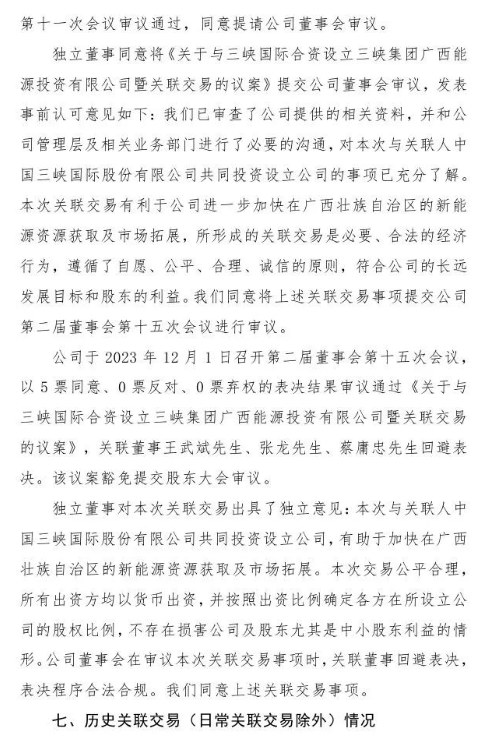 第十一次会议审议通过，同意提请公司董事会审议。

独立董事同意将《关于与三峡国际合资设立三峡集团广西能源投资有限公司暨关联交易的议案》提交公司董事会审议，发表事前认可意见如下：我们已审查了公司提供的相关资料，并和公司管理层及相关业务部门进行了必要的沟通，对本次与关联人中国三峡国际股份有限公司共同投资设立公司的事项已充分了解。本次关联交易有利于公司进一步加快在广西壮族自治区的新能源资源获取及市场拓展，所形成的关联交易是必要、合法的经济行为，遵循了自愿、公平、合理、诚信的原则，符合公司的长远发展目标和股东的利益。我们同意将上述关联交易事项提交公司第二届董事会第十五次会议进行审议。

公司于 2023 年 12 月 1 日召开第二届董事会第十五次会议，以 5 票同意、0 票反对、0 票弃权的表决结果审议通过《关于与三峡国际合资设立三峡集团广西能源投资有限公司暨关联交易的议案》，关联董事王武斌先生、张龙先生、蔡庸忠先生回避表决。该议案豁免提交股东大会审议。

独立董事对本次关联交易出具了独立意见：本次与关联人中国三峡国际股份有限公司共同投资设立公司，有助于加快在广西壮族自治区的新能源资源获取及市场拓展。本次交易公平合理，所有出资方均以货币出资，并按照出资比例确定各方在所设立公司的股权比例，不存在损害公司及股东尤其是中小股东利益的情形。公司董事会在审议本次关联交易事项时，关联董事回避表决，表决程序合法合规。我们同意上述关联交易事项。

七、历史关联交易（日常关联交易除外）情况